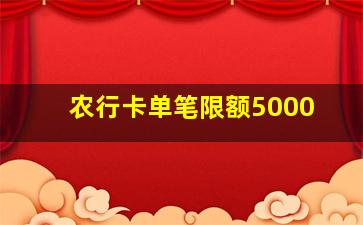 农行卡单笔限额5000